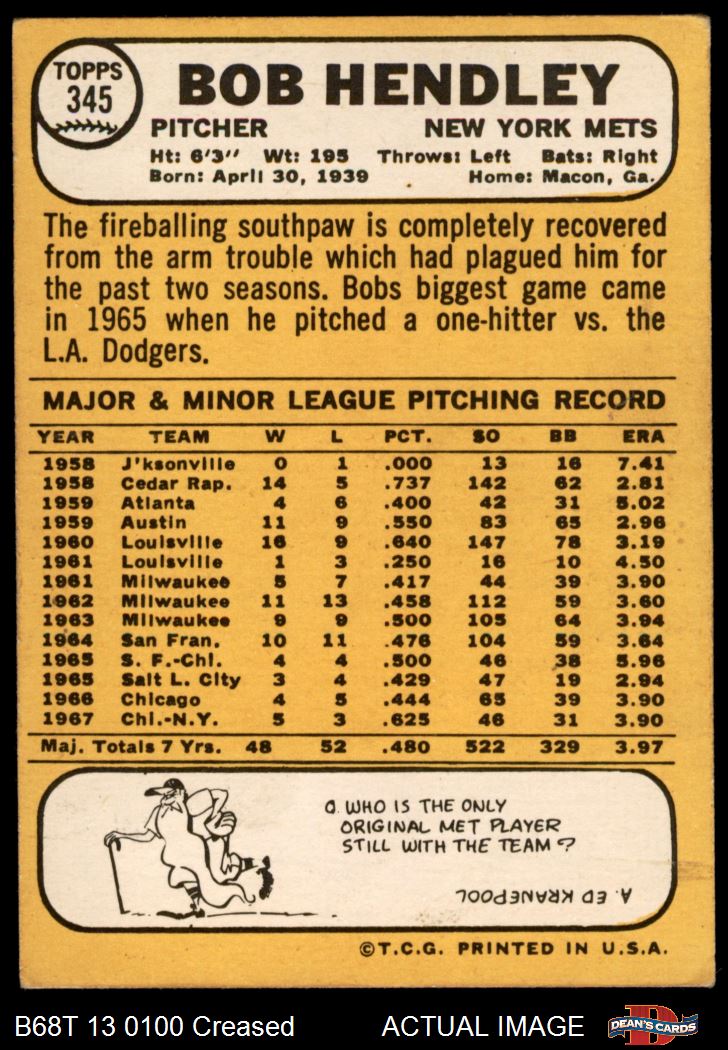 TOPPS 345

BOB HENDLEY

PITCHER NEW YORK METS

Ht: 6'3'' Wt: 195 Throws: Left Bats: Right
Born: April 30, 1939 Home: Macon, Ga.

The fireballing southpaw is completely recovered from the arm trouble which had plagued him for the past two seasons. Bobs biggest game came in 1965 when he pitched a one-hitter vs. the L.A. Dodgers.

MAJOR & MINOR LEAGUE PITCHING RECORD

| YEAR | TEAM | W | L | PCT. | SO | BB | ERA |
|---|---|---|---|---|---|---|---|
| 1958 | J'ksonville | 0 | 1 | .000 | 13 | 16 | 7.41 |
| 1958 | Cedar Rap. | 14 | 5 | .737 | 142 | 62 | 2.81 |
| 1959 | Atlanta | 4 | 6 | .400 | 42 | 31 | 5.02 |
| 1959 | Austin | 11 | 9 | .550 | 83 | 65 | 2.96 |
| 1960 | Louisville | 16 | 9 | .640 | 147 | 78 | 3.19 |
| 1961 | Louisville | 1 | 3 | .250 | 16 | 10 | 4.50 |
| 1961 | Milwaukee | 5 | 7 | .417 | 44 | 39 | 3.90 |
| 1962 | Milwaukee | 11 | 13 | .458 | 112 | 59 | 3.60 |
| 1963 | Milwaukee | 9 | 9 | .500 | 105 | 64 | 3.94 |
| 1964 | San Fran. | 10 | 11 | .476 | 104 | 59 | 3.64 |
| 1965 | S. F.-Chi. | 4 | 4 | .500 | 46 | 38 | 5.96 |
| 1965 | Salt L. City | 3 | 4 | .429 | 47 | 19 | 2.94 |
| 1966 | Chicago | 4 | 5 | .444 | 65 | 39 | 3.90 |
| 1967 | Chi.-N.Y. | 5 | 3 | .625 | 46 | 31 | 3.90 |
| Maj. Totals 7 Yrs. | | 48 | 52 | .480 | 522 | 329 | 3.97 |

Q. WHO IS THE ONLY ORIGINAL MET PLAYER STILL WITH THE TEAM?

A. ED KRANEPOOL

©T.C.G. PRINTED IN U.S.A.

B68T 13 0100 Creased ACTUAL IMAGE DEAN'S CARDS